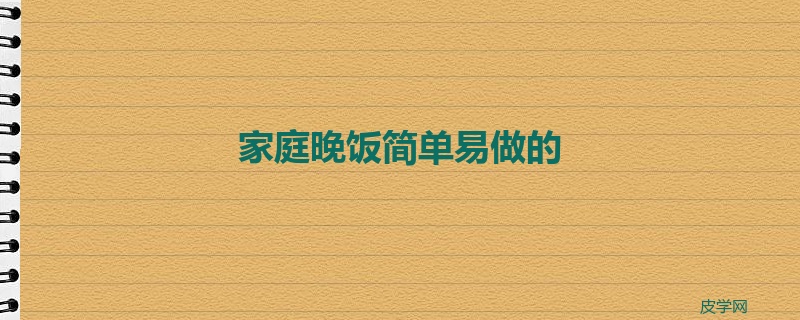 家庭晚饭简单易做的

皮学网